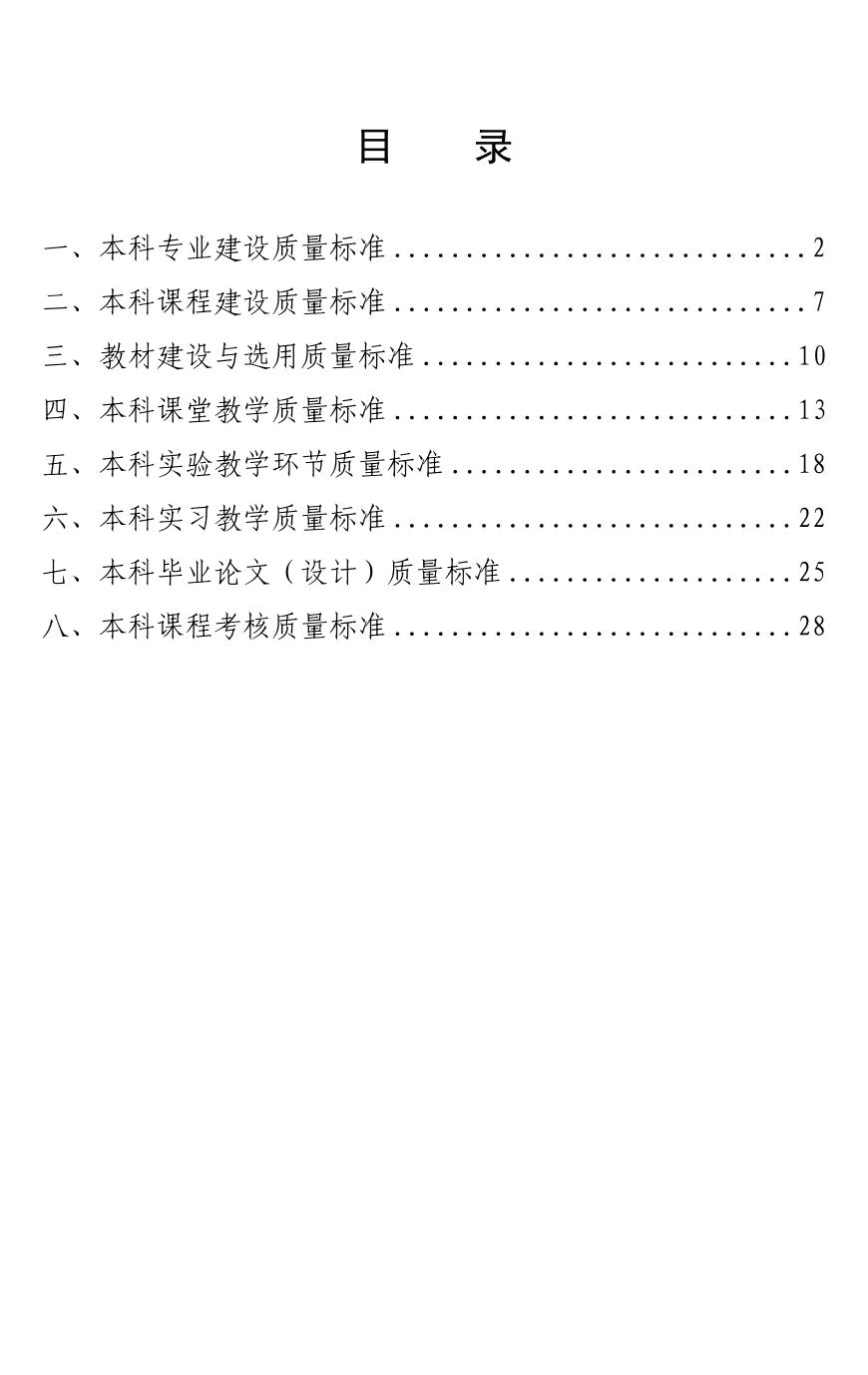 目　　录

一、本科专业建设质量标准..............................2
二、本科课程建设质量标准..............................7
三、教材建设与选用质量标准............................10
四、本科课堂教学质量标准..............................13
五、本科实验教学环节质量标准..........................18
六、本科实习教学质量标准..............................22
七、本科毕业论文（设计）质量标准......................25
八、本科课程考核质量标准..............................28